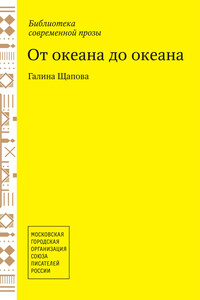 Библиотека современной прозы

От океана до океана

Галина Щапова

МОСКОВСКАЯ ГОРОДСКАЯ ОРГАНИЗАЦИЯ СОЮЗА ПИСАТЕЛЕЙ РОССИИ